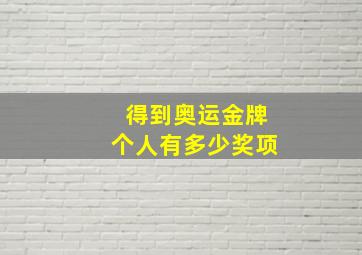 得到奥运金牌
个人有多少奖项